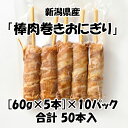 新潟県産
「棒肉巻きおにぎり」

［60g×5本］×10パック
合計 50本入